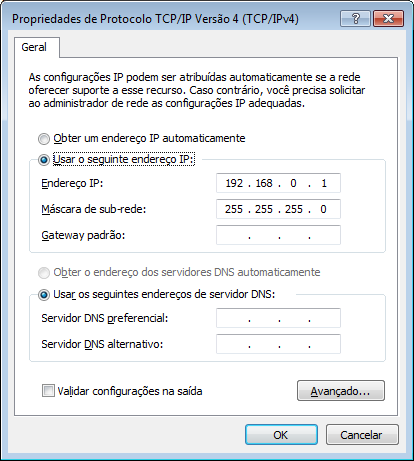 Propriedades de Protocolo TCP/IP Versão 4 (TCP/IPv4)

?

Geral

As configurações IP podem ser atribuídas automaticamente se a rede oferecer suporte a esse recurso. Caso contrário, você precisa solicitar ao administrador de rede as configurações IP adequadas.

Obter um endereço IP automaticamente

Usar o seguinte endereço IP:

Endereço IP: 192 . 168 . 0 . 1

Máscara de sub-rede: 255 . 255 . 255 . 0

Gateway padrão: . . .

Obter o endereço dos servidores DNS automaticamente

Usar os seguintes endereços de servidor DNS:

Servidor DNS preferencial: . . .

Servidor DNS alternativo: . . .

Validar configurações na saída

Avançado...

OK

Cancelar